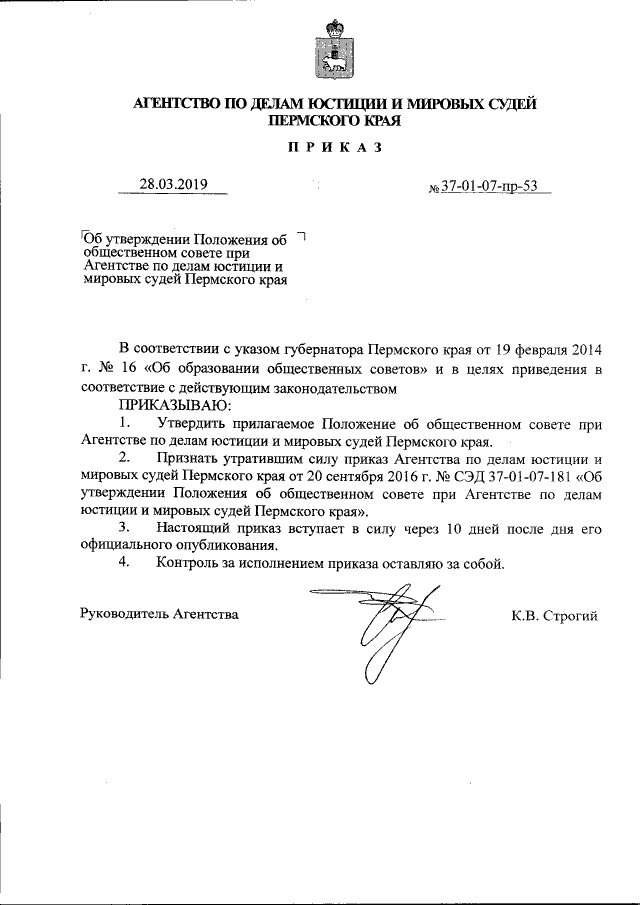 АГЕНТСТВО ПО ДЕЛАМ ЮСТИЦИИ И МИРОВЫХ СУДЕЙ ПЕРМСКОГО КРАЯ

ПРИКАЗ

28.03.2019

№ 37-01-07-пр-53

Об утверждении Положения об общественном совете при Агентстве по делам юстиции и мировых судей Пермского края

В соответствии с указом губернатора Пермского края от 19 февраля 2014 г. № 16 «Об образовании общественных советов» и в целях приведения в соответствие с действующим законодательством

ПРИКАЗЫВАЮ:

1. Утвердить прилагаемое Положение об общественном совете при Агентстве по делам юстиции и мировых судей Пермского края.

2. Признать утратившим силу приказ Агентства по делам юстиции и мировых судей Пермского края от 20 сентября 2016 г. № СЭД 37-01-07-181 «Об утверждении Положения об общественном совете при Агентстве по делам юстиции и мировых судей Пермского края».

3. Настоящий приказ вступает в силу через 10 дней после дня его официального опубликования.

4. Контроль за исполнением приказа оставляю за собой.

Руководитель Агентства

К.В. Строгий